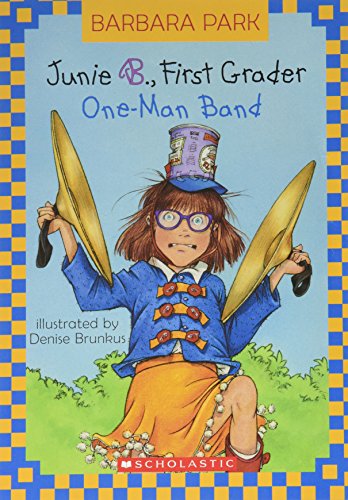 BARBARA PARK

Junie B., First Grader
One-Man Band

illustrated by
Denise Brunkus

SCHOLASTIC